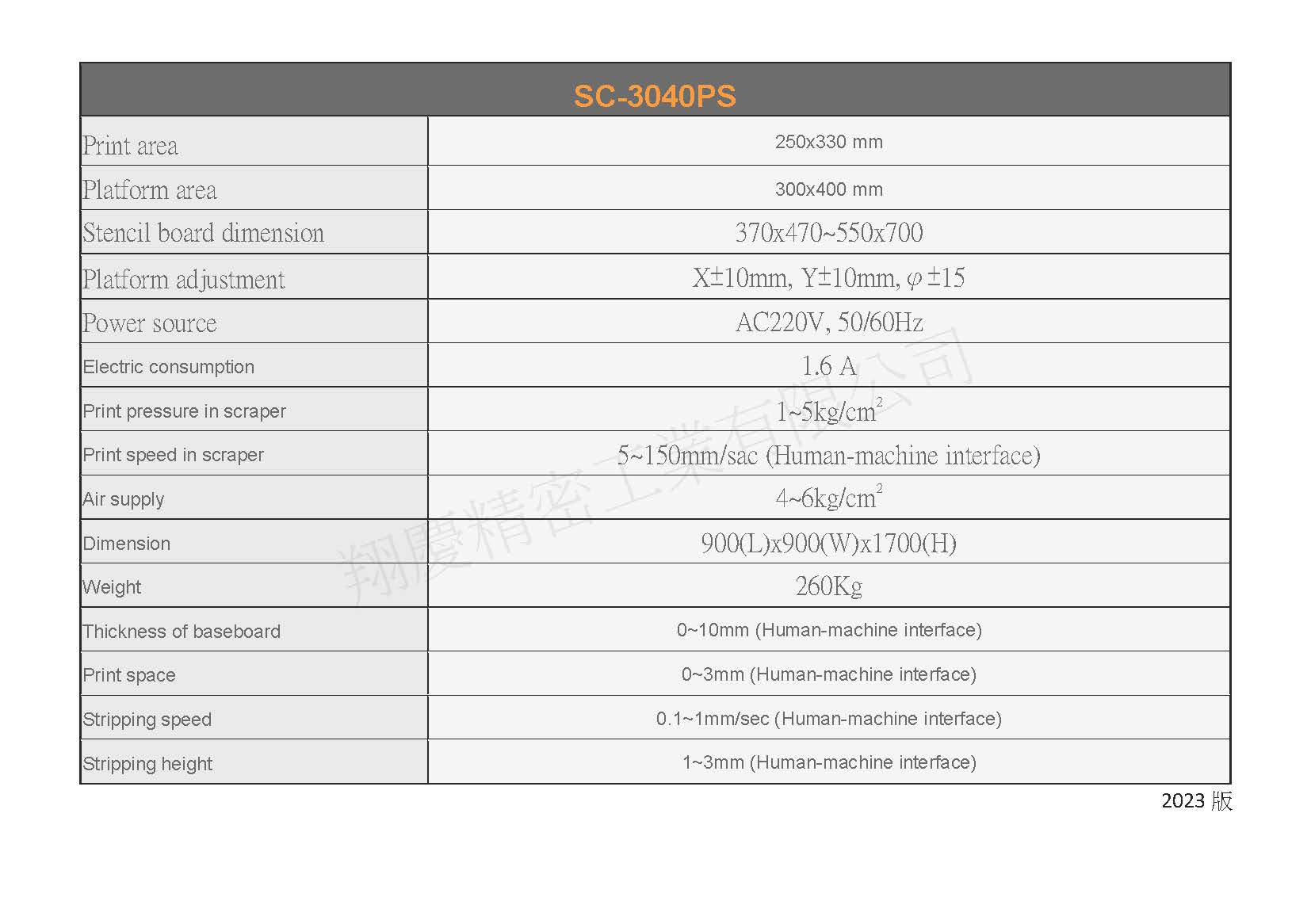 | SC-3040PS | |
|---|---|
| Print area | 250x330 mm |
| Platform area | 300x400 mm |
| Stencil board dimension | 370x470~550x700 |
| Platform adjustment | X±10mm, Y±10mm, $\varphi$ ±15 |
| Power source | AC220V, 50/60Hz |
| Electric consumption | 1.6 A |
| Print pressure in scraper | 1~5kg/cm$^2$ |
| Print speed in scraper | 5~150mm/sac (Human-machine interface) |
| Air supply | 4~6kg/cm$^2$ |
| Dimension | 900(L)x900(W)x1700(H) |
| Weight | 260Kg |
| Thickness of baseboard | 0~10mm (Human-machine interface) |
| Print space | 0~3mm (Human-machine interface) |
| Stripping speed | 0.1~1mm/sec (Human-machine interface) |
| Stripping height | 1~3mm (Human-machine interface) |

翔慶精密工業有限公司

2023 版